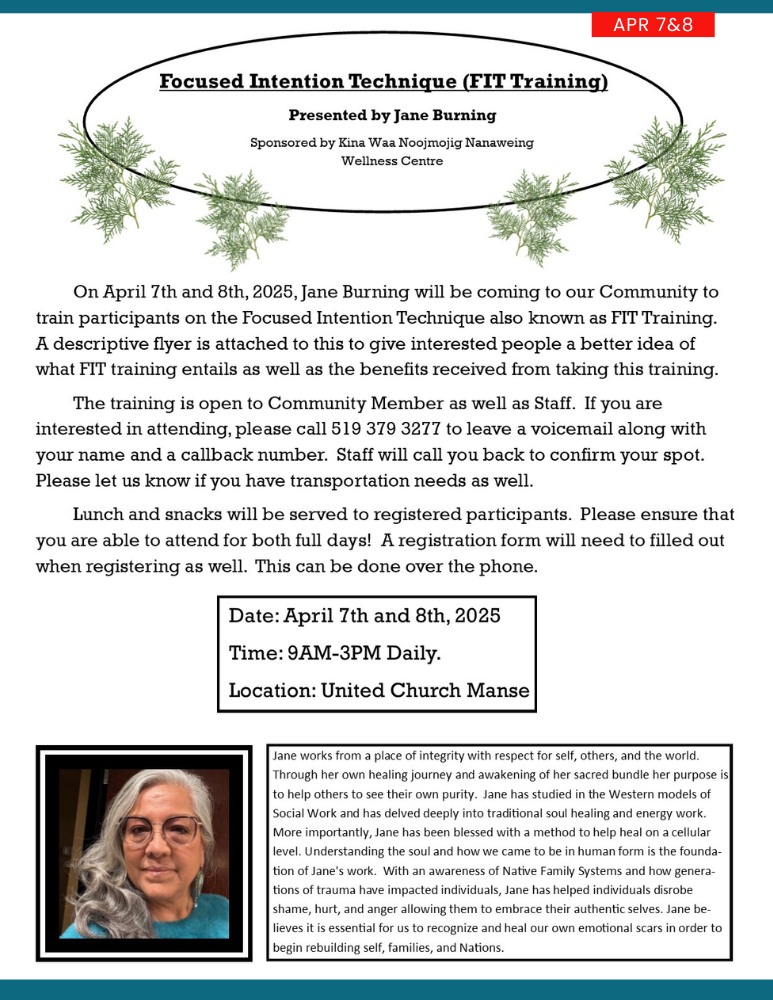 APR 7&8

Focused Intention Technique (FIT Training)

Presented by Jane Burning

Sponsored by Kina Waa Noojmojig Nanaweing Wellness Centre

On April 7th and 8th, 2025, Jane Burning will be coming to our Community to train participants on the Focused Intention Technique also known as FIT Training. A descriptive flyer is attached to this to give interested people a better idea of what FIT training entails as well as the benefits received from taking this training.

The training is open to Community Member as well as Staff. If you are interested in attending, please call 519 379 3277 to leave a voicemail along with your name and a callback number. Staff will call you back to confirm your spot. Please let us know if you have transportation needs as well.

Lunch and snacks will be served to registered participants. Please ensure that you are able to attend for both full days! A registration form will need to filled out when registering as well. This can be done over the phone.

Date: April 7th and 8th, 2025

Time: 9AM-3PM Daily.

Location: United Church Manse

Jane works from a place of integrity with respect for self, others, and the world. Through her own healing journey and awakening of her sacred bundle her purpose is to help others to see their own purity. Jane has studied in the Western models of Social Work and has delved deeply into traditional soul healing and energy work. More importantly, Jane has been blessed with a method to help heal on a cellular level. Understanding the soul and how we came to be in human form is the foundation of Jane's work. With an awareness of Native Family Systems and how generations of trauma have impacted individuals, Jane has helped individuals disrobe shame, hurt, and anger allowing them to embrace their authentic selves. Jane believes it is essential for us to recognize and heal our own emotional scars in order to begin rebuilding self, families, and Nations.